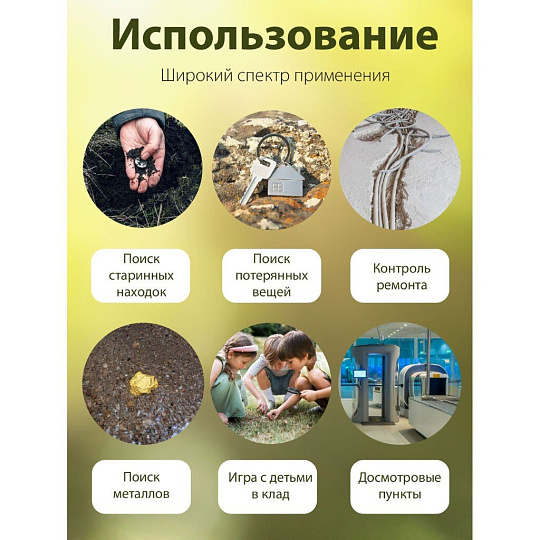 Использование

Широкий спектр применения

Поиск
старинных
находок

Поиск
потерянных
вещей

Контроль
ремонта

Поиск
металлов

Игра с детьми
в клад

Досмотровые
пункты